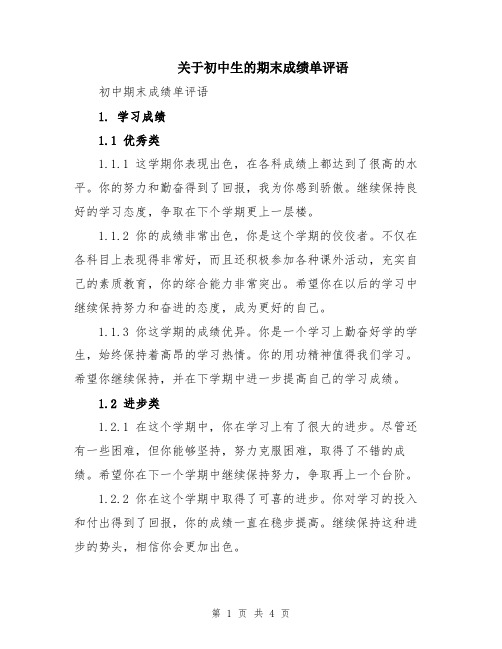 关于初中生的期末成绩单评语

初中期末成绩单评语

1. 学习成绩

1.1 优秀类

1.1.1 这学期你表现出色，在各科成绩上都达到了很高的水平。你的努力和勤奋得到了回报，我为你感到骄傲。继续保持良好的学习态度，争取在下个学期更上一层楼。

1.1.2 你的成绩非常出色，你是这个学期的佼佼者。不仅在各科目上表现得非常好，而且还积极参加各种课外活动，充实自己的素质教育，你的综合能力非常突出。希望你在以后的学习中继续保持努力和奋进的态度，成为更好的自己。

1.1.3 你这学期的成绩优异。你是一个学习上勤奋好学的学生，始终保持着高昂的学习热情。你的用功精神值得我们学习。希望你继续保持，并在下学期中进一步提高自己的学习成绩。

1.2 进步类

1.2.1 在这个学期中，你在学习上有了很大的进步。尽管还有一些困难，但你能够坚持，努力克服困难，取得了不错的成绩。希望你在下一个学期中继续保持努力，争取再上一个台阶。

1.2.2 你在这个学期中取得了可喜的进步。你对学习的投入和付出得到了回报，你的成绩一直在稳步提高。继续保持这种进步的势头，相信你会更加出色。

第 1 页 共 4 页